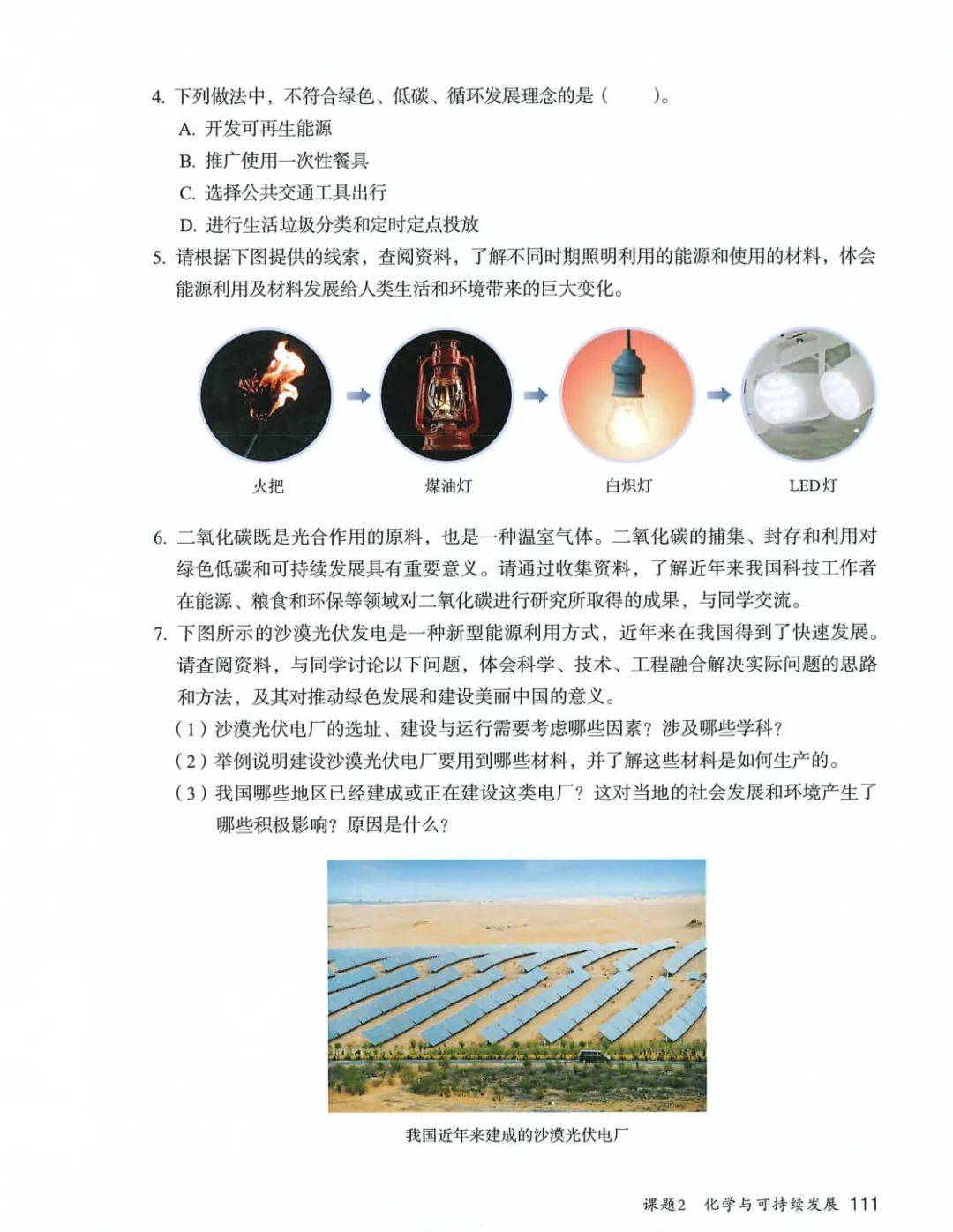 4. 下列做法中，不符合绿色、低碳、循环发展理念的是（　　）。

A. 开发可再生能源

B. 推广使用一次性餐具

C. 选择公共交通工具出行

D. 进行生活垃圾分类和定时定点投放

5. 请根据下图提供的线索，查阅资料，了解不同时期照明利用的能源和使用的材料，体会能源利用及材料发展给人类生活和环境带来的巨大变化。

火把

煤油灯

白炽灯

LED灯

6. 二氧化碳既是光合作用的原料，也是一种温室气体。二氧化碳的捕集、封存和利用对绿色低碳和可持续发展具有重要意义。请通过收集资料，了解近年来我国科技工作者在能源、粮食和环保等领域对二氧化碳进行研究所取得的成果，与同学交流。

7. 下图所示的沙漠光伏发电是一种新型能源利用方式，近年来在我国得到了快速发展。请查阅资料，与同学讨论以下问题，体会科学、技术、工程融合解决实际问题的思路和方法，及其对推动绿色发展和建设美丽中国的意义。

（1）沙漠光伏电厂的选址、建设与运行需要考虑哪些因素？涉及哪些学科？

（2）举例说明建设沙漠光伏电厂要用到哪些材料，并了解这些材料是如何生产的。

（3）我国哪些地区已经建成或正在建设这类电厂？这对当地的社会发展和环境产生了哪些积极影响？原因是什么？

我国近年来建成的沙漠光伏电厂

课题2　化学与可持续发展　111